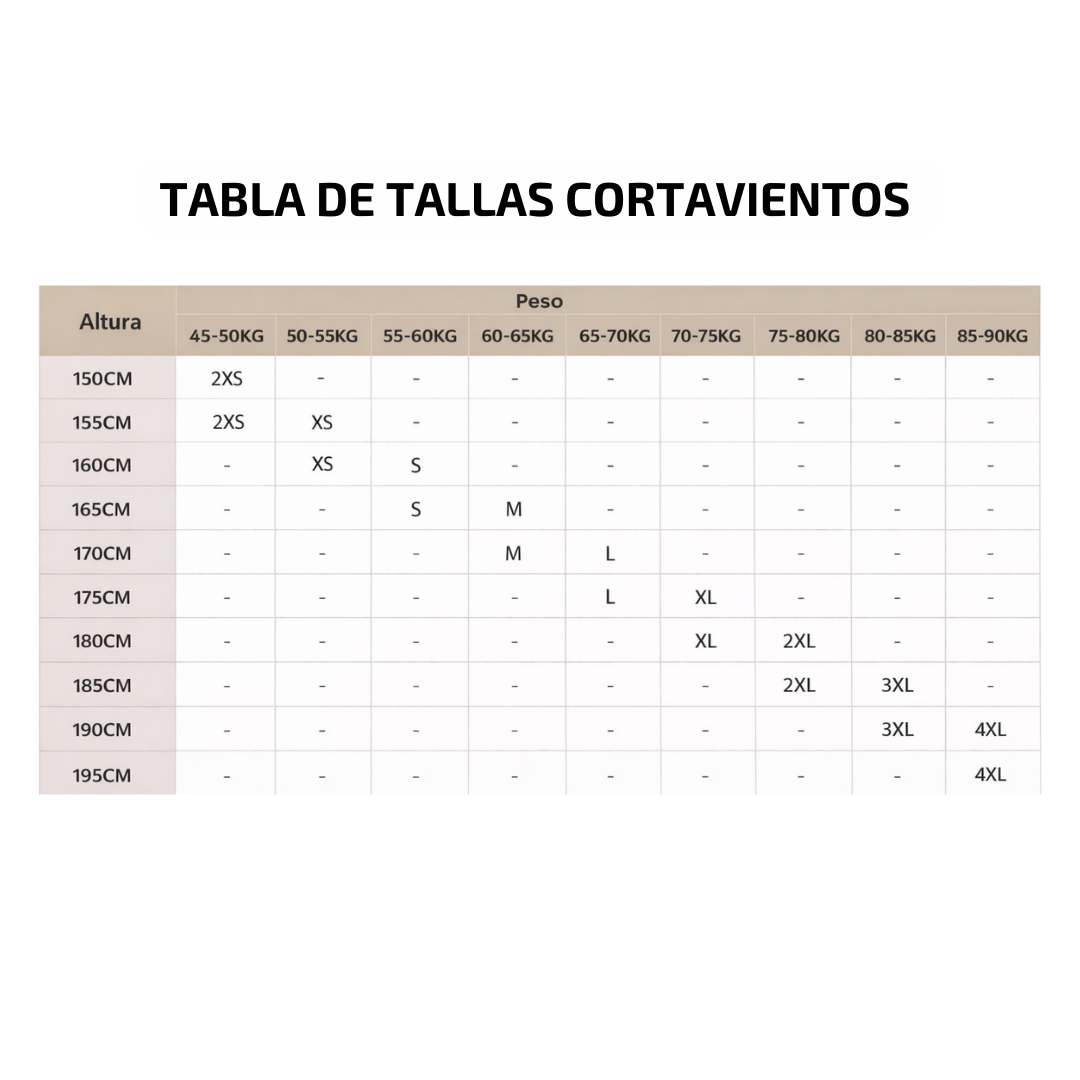 TABLA DE TALLAS CORTAVIENTOS

| Altura | Peso | | | | | | | | |
|---|---|---|---|---|---|---|---|---|---|
| | 45-50KG | 50-55KG | 55-60KG | 60-65KG | 65-70KG | 70-75KG | 75-80KG | 80-85KG | 85-90KG |
| 150CM | 2XS | - | - | - | - | - | - | - | - |
| 155CM | 2XS | XS | - | - | - | - | - | - | - |
| 160CM | - | XS | S | - | - | - | - | - | - |
| 165CM | - | - | S | M | - | - | - | - | - |
| 170CM | - | - | - | M | L | - | - | - | - |
| 175CM | - | - | - | - | L | XL | - | - | - |
| 180CM | - | - | - | - | - | XL | 2XL | - | - |
| 185CM | - | - | - | - | - | - | 2XL | 3XL | - |
| 190CM | - | - | - | - | - | - | - | 3XL | 4XL |
| 195CM | - | - | - | - | - | - | - | - | 4XL |